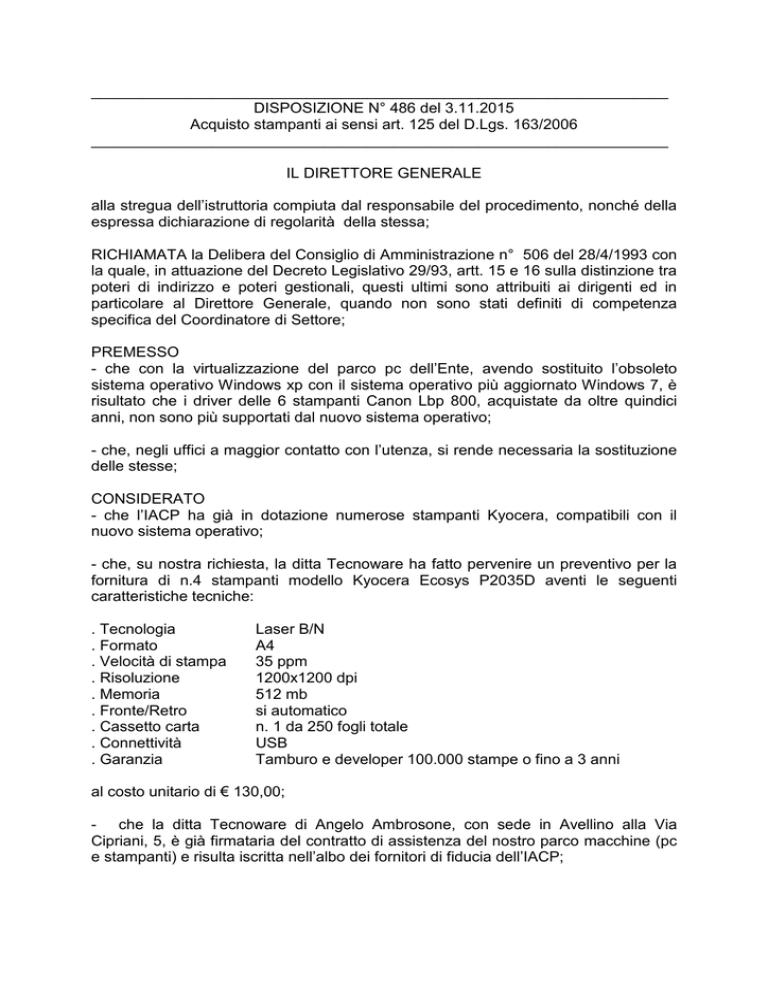 DISPOSIZIONE N° 486 del 3.11.2015
Acquisto stampanti ai sensi art. 125 del D.Lgs. 163/2006

IL DIRETTORE GENERALE

alla stregua dell'istruttoria compiuta dal responsabile del procedimento, nonché della espressa dichiarazione di regolarità della stessa;

RICHIAMATA la Delibera del Consiglio di Amministrazione n° 506 del 28/4/1993 con la quale, in attuazione del Decreto Legislativo 29/93, artt. 15 e 16 sulla distinzione tra poteri di indirizzo e poteri gestionali, questi ultimi sono attribuiti ai dirigenti ed in particolare al Direttore Generale, quando non sono stati definiti di competenza specifica del Coordinatore di Settore;

PREMESSO
- che con la virtualizzazione del parco pc dell'Ente, avendo sostituito l'obsoleto sistema operativo Windows xp con il sistema operativo più aggiornato Windows 7, è risultato che i driver delle 6 stampanti Canon Lbp 800, acquistate da oltre quindici anni, non sono più supportati dal nuovo sistema operativo;

- che, negli uffici a maggior contatto con l'utenza, si rende necessaria la sostituzione delle stesse;

CONSIDERATO
- che l'IACP ha già in dotazione numerose stampanti Kyocera, compatibili con il nuovo sistema operativo;

- che, su nostra richiesta, la ditta Tecnoware ha fatto pervenire un preventivo per la fornitura di n.4 stampanti modello Kyocera Ecosys P2035D aventi le seguenti caratteristiche tecniche:

| | |
|---|---|
| . Tecnologia | Laser B/N |
| . Formato | A4 |
| . Velocità di stampa | 35 ppm |
| . Risoluzione | 1200x1200 dpi |
| . Memoria | 512 mb |
| . Fronte/Retro | si automatico |
| . Cassetto carta | n. 1 da 250 fogli totale |
| . Connettività | USB |
| . Garanzia | Tamburo e developer 100.000 stampe o fino a 3 anni |

al costo unitario di € 130,00;

- che la ditta Tecnoware di Angelo Ambrosone, con sede in Avellino alla Via Cipriani, 5, è già firmataria del contratto di assistenza del nostro parco macchine (pc e stampanti) e risulta iscritta nell'albo dei fornitori di fiducia dell'IACP;